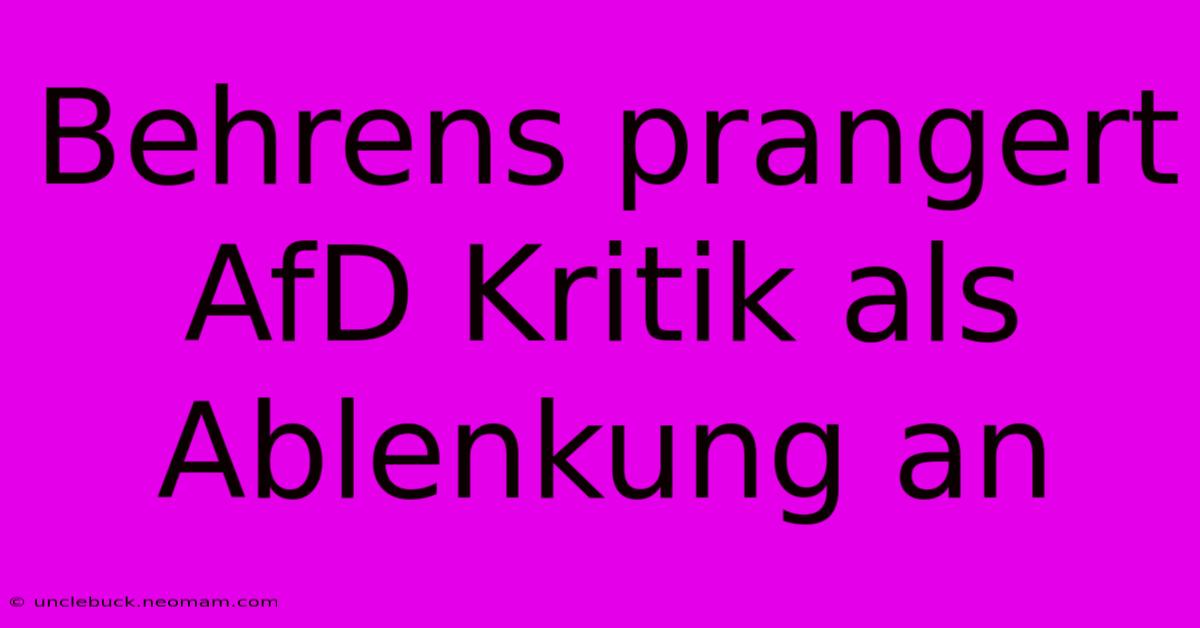 Behrens prangert AfD Kritik als Ablenkung an

© unclebuck.neomam.com